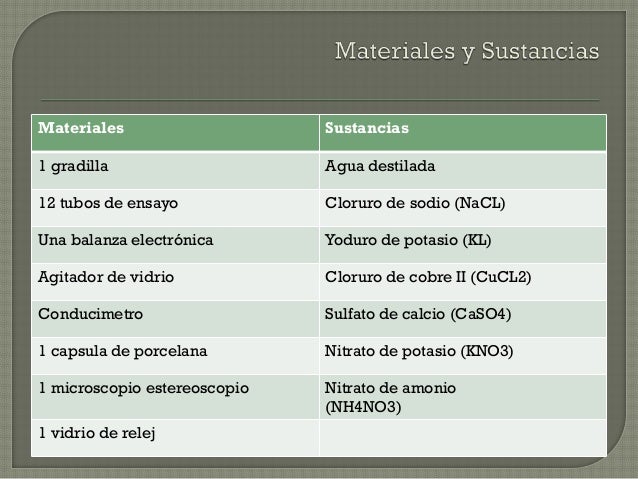 Materiales y Sustancias

| Materiales | Sustancias |
|---|---|
| 1 gradilla | Agua destilada |
| 12 tubos de ensayo | Cloruro de sodio (NaCL) |
| Una balanza electrónica | Yoduro de potasio (KL) |
| Agitador de vidrio | Cloruro de cobre II (CuCL2) |
| Conducimetro | Sulfato de calcio (CaSO4) |
| 1 capsula de porcelana | Nitrato de potasio (KNO3) |
| 1 microscopio estereoscopio | Nitrato de amonio (NH4NO3) |
| 1 vidrio de relej | |